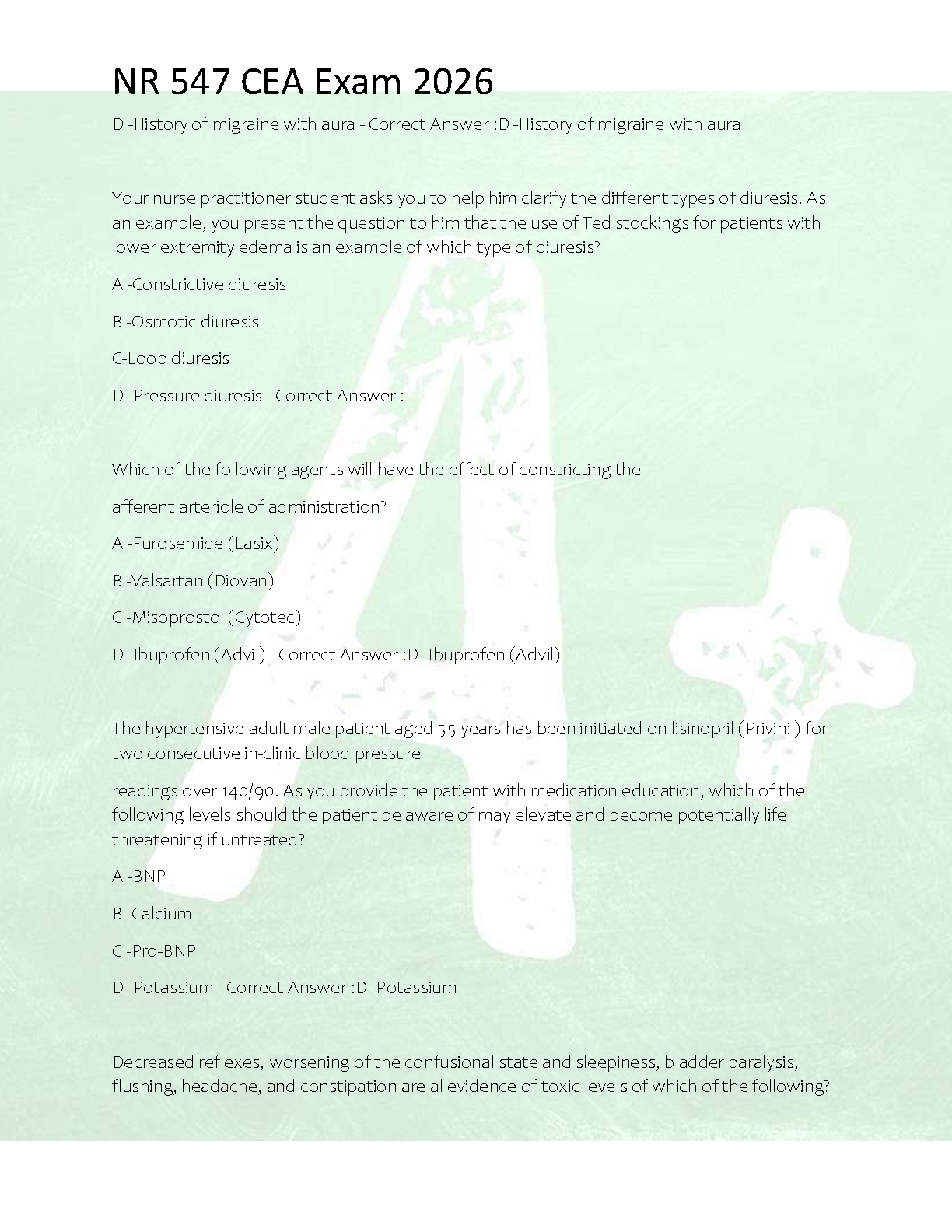 NR 547 CEA Exam 2026

D -History of migraine with aura - Correct Answer :D -History of migraine with aura

Your nurse practitioner student asks you to help him clarify the different types of diuresis. As an example, you present the question to him that the use of Ted stockings for patients with lower extremity edema is an example of which type of diuresis?

A -Constrictive diuresis

B -Osmotic diuresis

C-Loop diuresis

D -Pressure diuresis - Correct Answer :

Which of the following agents will have the effect of constricting the

afferent arteriole of administration?

A -Furosemide (Lasix)

B -Valsartan (Diovan)

C -Misoprostol (Cytotec)

D -Ibuprofen (Advil) - Correct Answer :D -Ibuprofen (Advil)

The hypertensive adult male patient aged 55 years has been initiated on lisinopril (Privinil) for two consecutive in-clinic blood pressure

readings over 140/90. As you provide the patient with medication education, which of the following levels should the patient be aware of may elevate and become potentially life threatening if untreated?

A -BNP

B -Calcium

C -Pro-BNP

D -Potassium - Correct Answer :D -Potassium

Decreased reflexes, worsening of the confusional state and sleepiness, bladder paralysis, flushing, headache, and constipation are al evidence of toxic levels of which of the following?